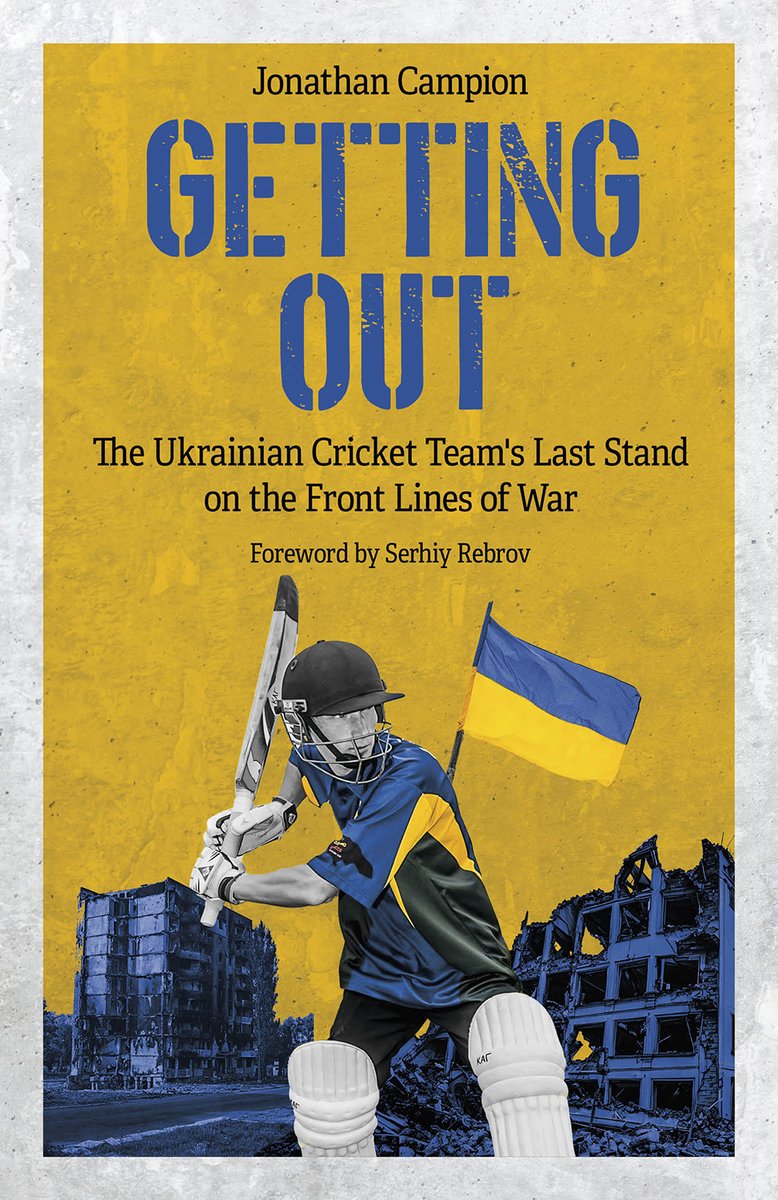 Jonathan Campion

GETTING OUT

The Ukrainian Cricket Team's Last Stand on the Front Lines of War

Foreword by Serhiy Rebrov